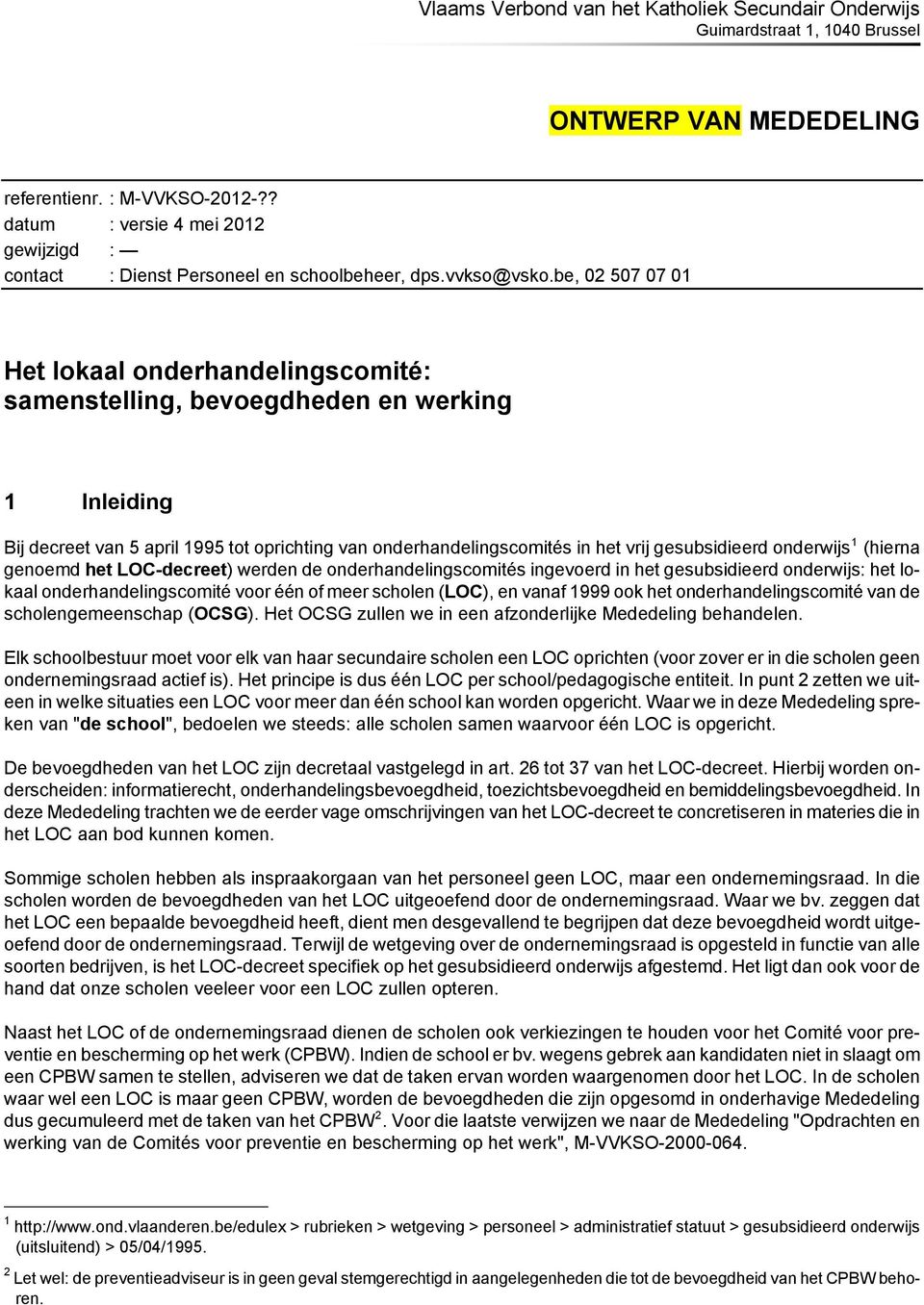 Vlaams Verbond van het Katholiek Secundair Onderwijs
Guimardstraat 1, 1040 Brussel

ONTWERP VAN MEDEDELING

referentienr. : M-VVKSO-2012-??
datum : versie 4 mei 2012
gewijzigd : —
contact : Dienst Personeel en schoolbeheer, dps.vvkso@vsko.be, 02 507 07 01

Het lokaal onderhandelingscomité: samenstelling, bevoegdheden en werking

1 Inleiding

Bij decreet van 5 april 1995 tot oprichting van onderhandelingscomités in het vrij gesubsidieerd onderwijs$^1$ (hierna genoemd het LOC-decreet) werden de onderhandelingscomités ingevoerd in het gesubsidieerd onderwijs: het lokaal onderhandelingscomité voor één of meer scholen (LOC), en vanaf 1999 ook het onderhandelingscomité van de scholengemeenschap (OCSG). Het OCSG zullen we in een afzonderlijke Mededeling behandelen.

Elk schoolbestuur moet voor elk van haar secundaire scholen een LOC oprichten (voor zover er in die scholen geen ondernemingsraad actief is). Het principe is dus één LOC per school/pedagogische entiteit. In punt 2 zetten we uiteen in welke situaties een LOC voor meer dan één school kan worden opgericht. Waar we in deze Mededeling spreken van "de school", bedoelen we steeds: alle scholen samen waarvoor één LOC is opgericht.

De bevoegdheden van het LOC zijn decretaal vastgelegd in art. 26 tot 37 van het LOC-decreet. Hierbij worden onderscheiden: informatierecht, onderhandelingsbevoegdheid, toezichtsbevoegdheid en bemiddelingsbevoegdheid. In deze Mededeling trachten we de eerder vage omschrijvingen van het LOC-decreet te concretiseren in materies die in het LOC aan bod kunnen komen.

Sommige scholen hebben als inspraakorgaan van het personeel geen LOC, maar een ondernemingsraad. In die scholen worden de bevoegdheden van het LOC uitgeoefend door de ondernemingsraad. Waar we bv. zeggen dat het LOC een bepaalde bevoegdheid heeft, dient men desgevallend te begrijpen dat deze bevoegdheid wordt uitgeoefend door de ondernemingsraad. Terwijl de wetgeving over de ondernemingsraad is opgesteld in functie van alle soorten bedrijven, is het LOC-decreet specifiek op het gesubsidieerd onderwijs afgestemd. Het ligt dan ook voor de hand dat onze scholen veeleer voor een LOC zullen opteren.

Naast het LOC of de ondernemingsraad dienen de scholen ook verkiezingen te houden voor het Comité voor preventie en bescherming op het werk (CPBW). Indien de school er bv. wegens gebrek aan kandidaten niet in slaagt om een CPBW samen te stellen, adviseren we dat de taken ervan worden waargenomen door het LOC. In de scholen waar wel een LOC is maar geen CPBW, worden de bevoegdheden die zijn opgesomd in onderhavige Mededeling dus gecumuleerd met de taken van het CPBW$^2$. Voor die laatste verwijzen we naar de Mededeling "Opdrachten en werking van de Comités voor preventie en bescherming op het werk", M-VVKSO-2000-064.

$^1$ http://www.ond.vlaanderen.be/edulex > rubrieken > wetgeving > personeel > administratief statuut > gesubsidieerd onderwijs (uitsluitend) > 05/04/1995.

$^2$ Let wel: de preventieadviseur is in geen geval stemgerechtigd in aangelegenheden die tot de bevoegdheid van het CPBW behoren.